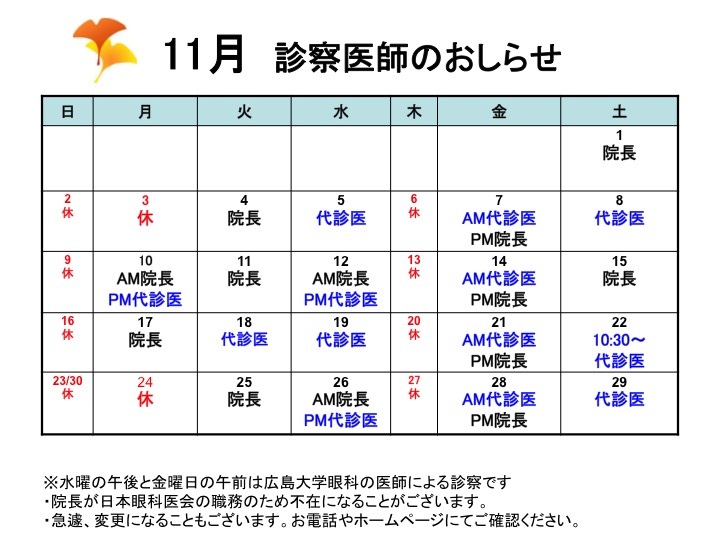 11月 診察医師のおしらせ

| 日 | 月 | 火 | 水 | 木 | 金 | 土 |
|---|---|---|---|---|---|---|
| | | | | | | 1 院長 |
| 2 休 | 3 休 | 4 院長 | 5 代診医 | 6 休 | 7 AM代診医 PM院長 | 8 代診医 |
| 9 休 | 10 AM院長 PM代診医 | 11 院長 | 12 AM院長 PM代診医 | 13 休 | 14 AM代診医 PM院長 | 15 院長 |
| 16 休 | 17 院長 | 18 代診医 | 19 代診医 | 20 休 | 21 AM代診医 PM院長 | 22 10:30～ 代診医 |
| 23/30 休 | 24 休 | 25 院長 | 26 AM院長 PM代診医 | 27 休 | 28 AM代診医 PM院長 | 29 代診医 |

※水曜の午後と金曜日の午前は広島大学眼科の医師による診察です
・院長が日本眼科医会の職務のため不在になることがございます。
・急遽、変更になることもございます。お電話やホームページにてご確認ください。